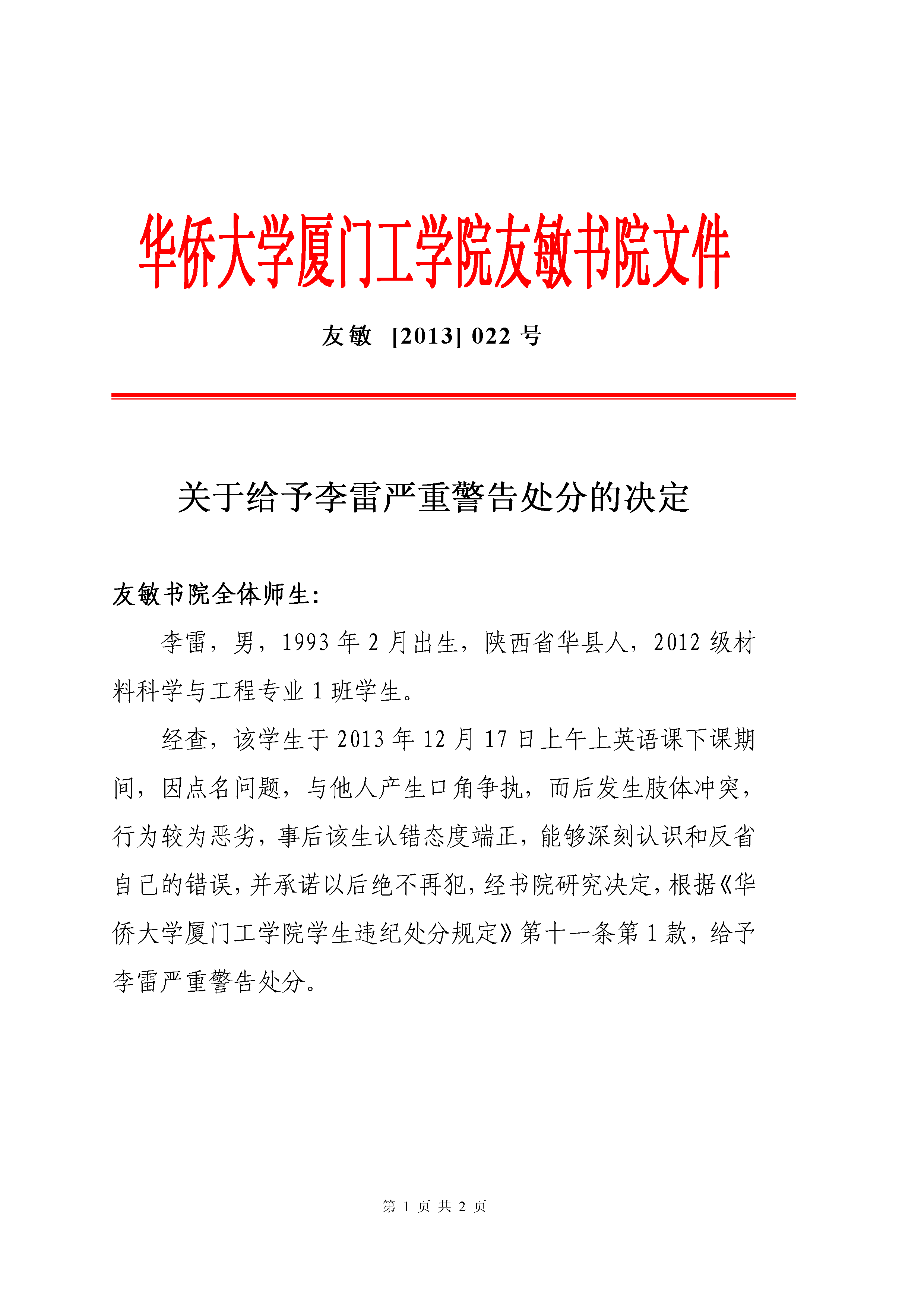 华侨大学厦门工学院友敏书院文件

友敏 [2013] 022 号

关于给予李雷严重警告处分的决定

友敏书院全体师生:

李雷，男，1993 年 2 月出生，陕西省华县人，2012 级材料科学与工程专业 1 班学生。

经查，该学生于 2013 年 12 月 17 日上午上英语课下课期间，因点名问题，与他人产生口角争执，而后发生肢体冲突，行为较为恶劣，事后该生认错态度端正，能够深刻认识和反省自己的错误，并承诺以后绝不再犯，经书院研究决定，根据《华侨大学厦门工学院学生违纪处分规定》第十一条第 1 款，给予李雷严重警告处分。

第 1 页 共 2 页